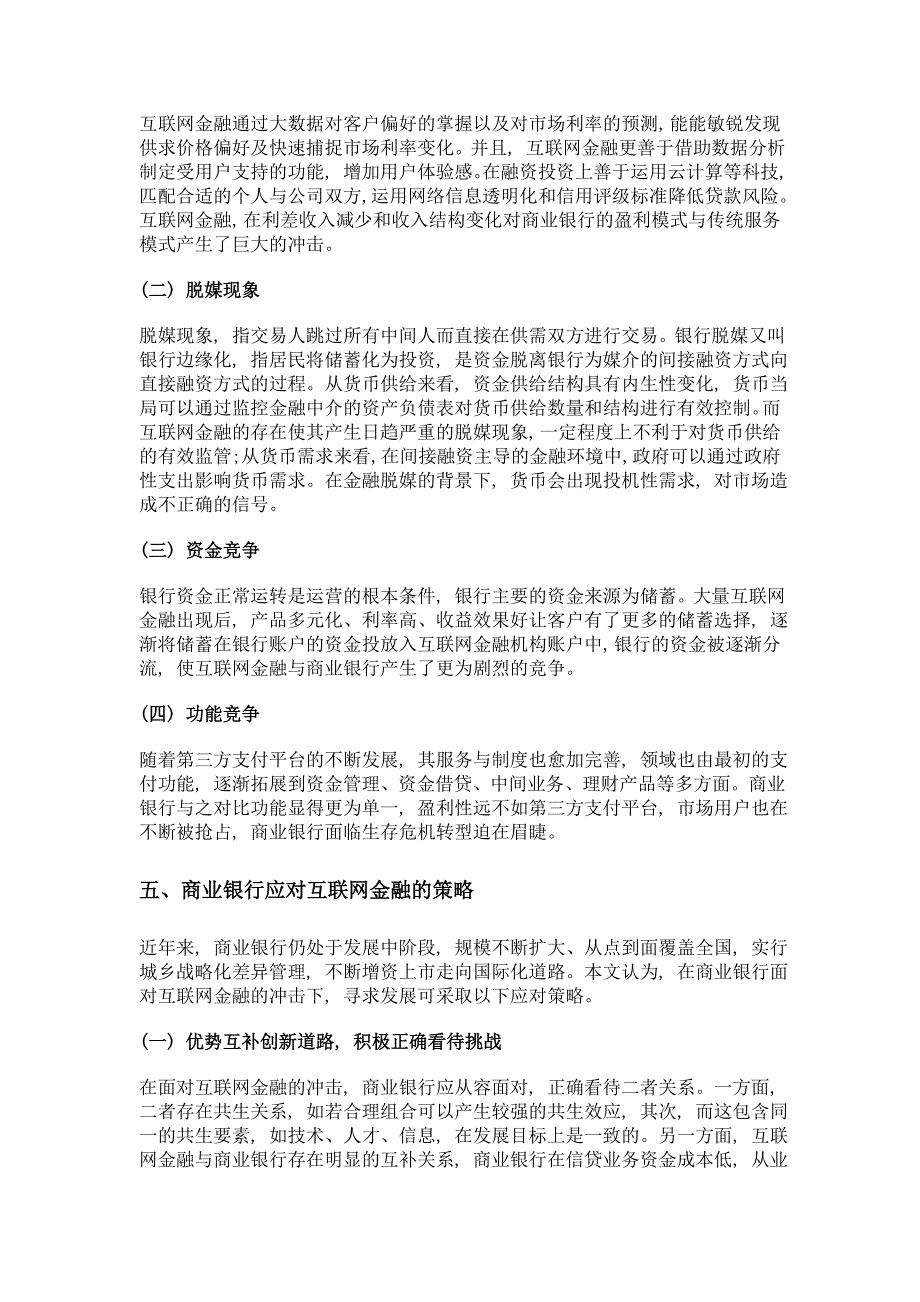 互联网金融通过大数据对客户偏好的掌握以及对市场利率的预测，能能敏锐发现供求价格偏好及快速捕捉市场利率变化。并且，互联网金融更善于借助数据分析制定受用户支持的功能，增加用户体验感。在融资投资上善于运用云计算等科技，匹配合适的个人与公司双方，运用网络信息透明化和信用评级标准降低贷款风险。互联网金融，在利差收入减少和收入结构变化对商业银行的盈利模式与传统服务模式产生了巨大的冲击。

（二）脱媒现象

脱媒现象，指交易人跳过所有中间人而直接在供需双方进行交易。银行脱媒又叫银行边缘化，指居民将储蓄化为投资，是资金脱离银行为媒介的间接融资方式向直接融资方式的过程。从货币供给来看，资金供给结构具有内生性变化，货币当局可以通过监控金融中介的资产负债表对货币供给数量和结构进行有效控制。而互联网金融的存在使其产生日趋严重的脱媒现象，一定程度上不利于对货币供给的有效监管；从货币需求来看，在间接融资主导的金融环境中，政府可以通过政府性支出影响货币需求。在金融脱媒的背景下，货币会出现投机性需求，对市场造成不正确的信号。

（三）资金竞争

银行资金正常运转是运营的根本条件，银行主要的资金来源为储蓄。大量互联网金融出现后，产品多元化、利率高、收益效果好让客户有了更多的储蓄选择，逐渐将储蓄在银行账户的资金投放入互联网金融机构账户中，银行的资金被逐渐分流，使互联网金融与商业银行产生了更为剧烈的竞争。

（四）功能竞争

随着第三方支付平台的不断发展，其服务与制度也愈加完善，领域也由最初的支付功能，逐渐拓展到资金管理、资金借贷、中间业务、理财产品等多方面。商业银行与之对比功能显得更为单一，盈利性远不如第三方支付平台，市场用户也在不断被抢占，商业银行面临生存危机转型迫在眉睫。

五、商业银行应对互联网金融的策略

近年来，商业银行仍处于发展中阶段，规模不断扩大、从点到面覆盖全国，实行城乡战略化差异管理，不断增资上市走向国际化道路。本文认为，在商业银行面对互联网金融的冲击下，寻求发展可采取以下应对策略。

（一）优势互补创新道路，积极正确看待挑战

在面对互联网金融的冲击，商业银行应从容面对，正确看待二者关系。一方面，二者存在共生关系，如若合理组合可以产生较强的共生效应，其次，而这包含同一的共生要素，如技术、人才、信息，在发展目标上是一致的。另一方面，互联网金融与商业银行存在明显的互补关系，商业银行在信贷业务资金成本低，从业